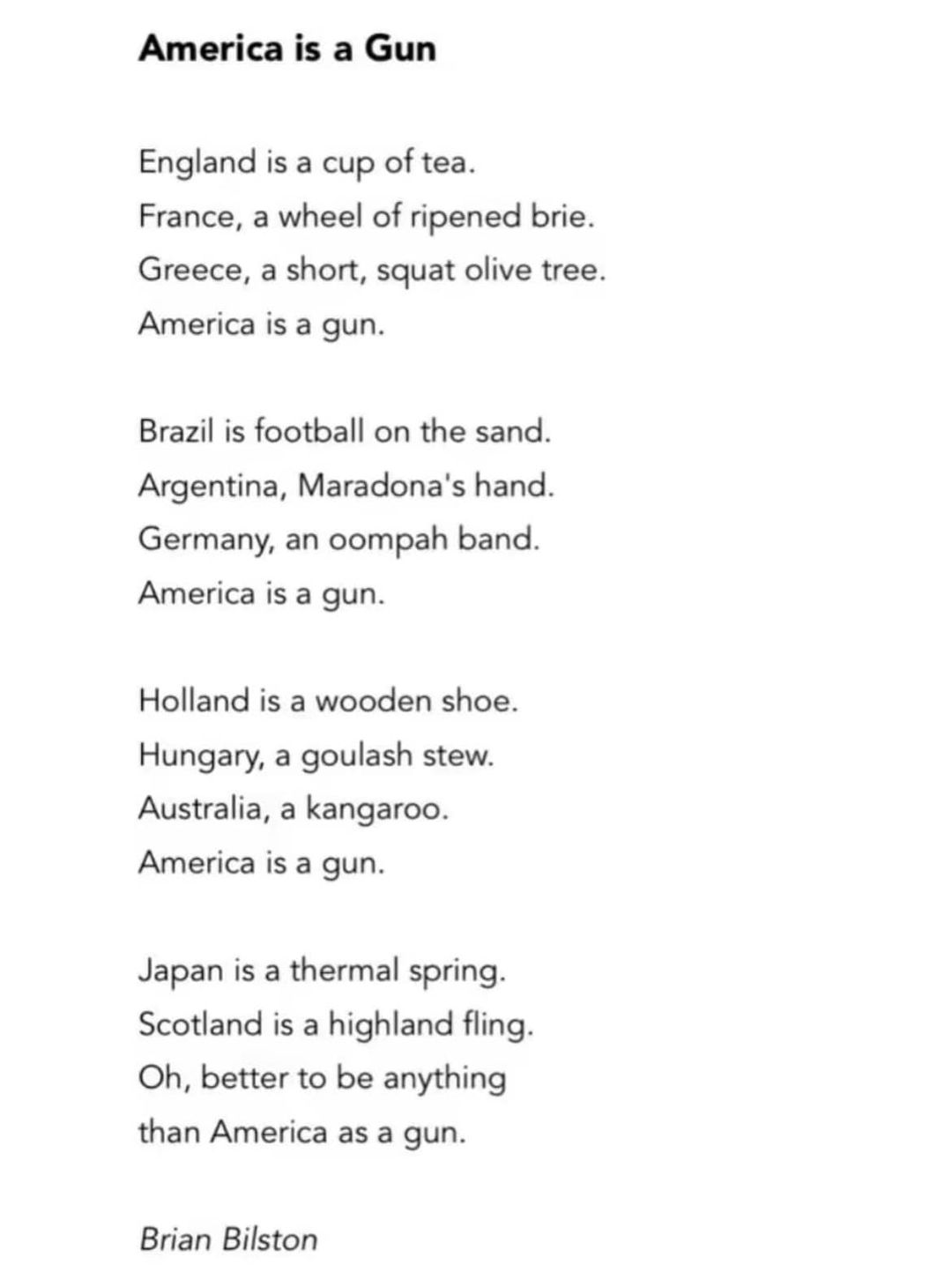 America is a Gun

England is a cup of tea.
France, a wheel of ripened brie.
Greece, a short, squat olive tree.
America is a gun.

Brazil is football on the sand.
Argentina, Maradona's hand.
Germany, an oompah band.
America is a gun.

Holland is a wooden shoe.
Hungary, a goulash stew.
Australia, a kangaroo.
America is a gun.

Japan is a thermal spring.
Scotland is a highland fling.
Oh, better to be anything
than America as a gun.

Brian Bilston